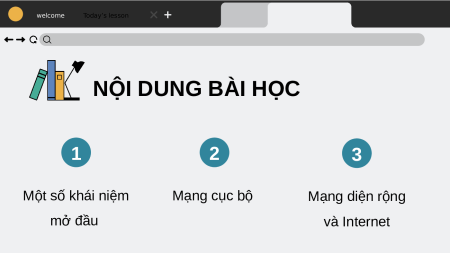 welcome

Today's lesson

NỘI DUNG BÀI HỌC

1

Một số khái niệm mở đầu

2

Mạng cục bộ

3

Mạng diện rộng và Internet